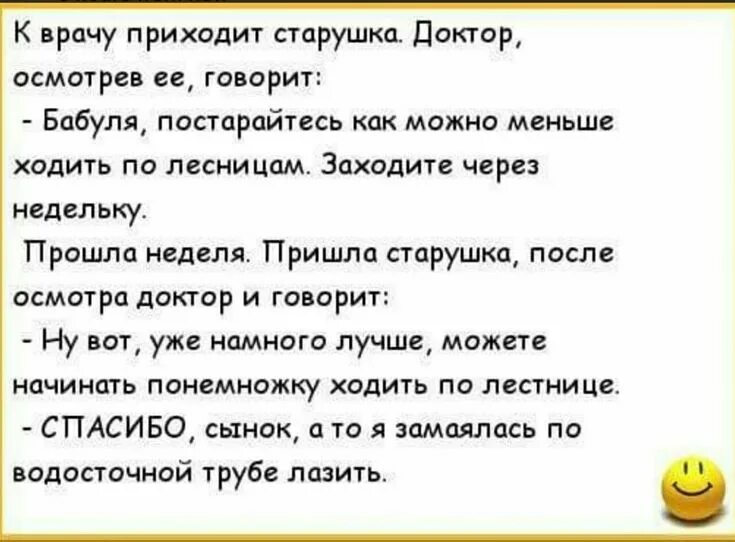 К врачу приходит старушка. Доктор, осмотрев ее, говорит:
- Бабуля, постарайтесь как можно меньше ходить по лесницам. Заходите через недельку.
Прошла неделя. Пришла старушка, после осмотра доктор и говорит:
- Ну вот, уже намного лучше, можете начинать понемножку ходить по лестнице.
- СПАСИБО, сынок, а то я замаялась по водосточной трубе лазить.